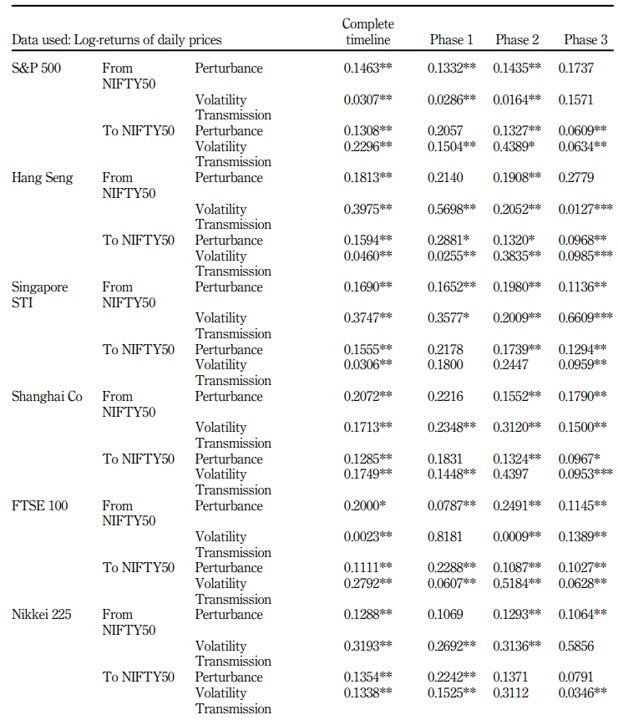 | Data used: Log-returns of daily prices | | | Complete timeline | Phase 1 | Phase 2 | Phase 3 |
|---|---|---|---|---|---|---|
| S&P 500 | From NIFTY50 | Perturbance | 0.1463** | 0.1332** | 0.1435** | 0.1737 |
| | | Volatility Transmission | 0.0307** | 0.0286** | 0.0164** | 0.1571 |
| | To NIFTY50 | Perturbance | 0.1308** | 0.2057 | 0.1327** | 0.0609** |
| | | Volatility Transmission | 0.2296** | 0.1504** | 0.4389* | 0.0634** |
| Hang Seng | From NIFTY50 | Perturbance | 0.1813** | 0.2140 | 0.1908** | 0.2779 |
| | | Volatility Transmission | 0.3975** | 0.5698** | 0.2052** | 0.0127*** |
| | To NIFTY50 | Perturbance | 0.1594** | 0.2881* | 0.1320* | 0.0968** |
| | | Volatility Transmission | 0.0460** | 0.0255** | 0.3835** | 0.0985*** |
| Singapore STI | From NIFTY50 | Perturbance | 0.1690** | 0.1652** | 0.1980** | 0.1136** |
| | | Volatility Transmission | 0.3747** | 0.3577* | 0.2009** | 0.6609*** |
| | To NIFTY50 | Perturbance | 0.1555** | 0.2178 | 0.1739** | 0.1294** |
| | | Volatility Transmission | 0.0306** | 0.1800 | 0.2447 | 0.0959** |
| Shanghai Co | From NIFTY50 | Perturbance | 0.2072** | 0.2216 | 0.1552** | 0.1790** |
| | | Volatility Transmission | 0.1713** | 0.2348** | 0.3120** | 0.1500** |
| | To NIFTY50 | Perturbance | 0.1285** | 0.1831 | 0.1324** | 0.0967* |
| | | Volatility Transmission | 0.1749** | 0.1448** | 0.4397 | 0.0953*** |
| FTSE 100 | From NIFTY50 | Perturbance | 0.2000* | 0.0787** | 0.2491** | 0.1145** |
| | | Volatility Transmission | 0.0023** | 0.8181 | 0.0009** | 0.1389** |
| | To NIFTY50 | Perturbance | 0.1111** | 0.2288** | 0.1087** | 0.1027** |
| | | Volatility Transmission | 0.2792** | 0.0607** | 0.5184** | 0.0628** |
| Nikkei 225 | From NIFTY50 | Perturbance | 0.1288** | 0.1069 | 0.1293** | 0.1064** |
| | | Volatility Transmission | 0.3193** | 0.2692** | 0.3136** | 0.5856 |
| | To NIFTY50 | Perturbance | 0.1354** | 0.2242** | 0.1371 | 0.0791 |
| | | Volatility Transmission | 0.1338** | 0.1525** | 0.3112 | 0.0346** |